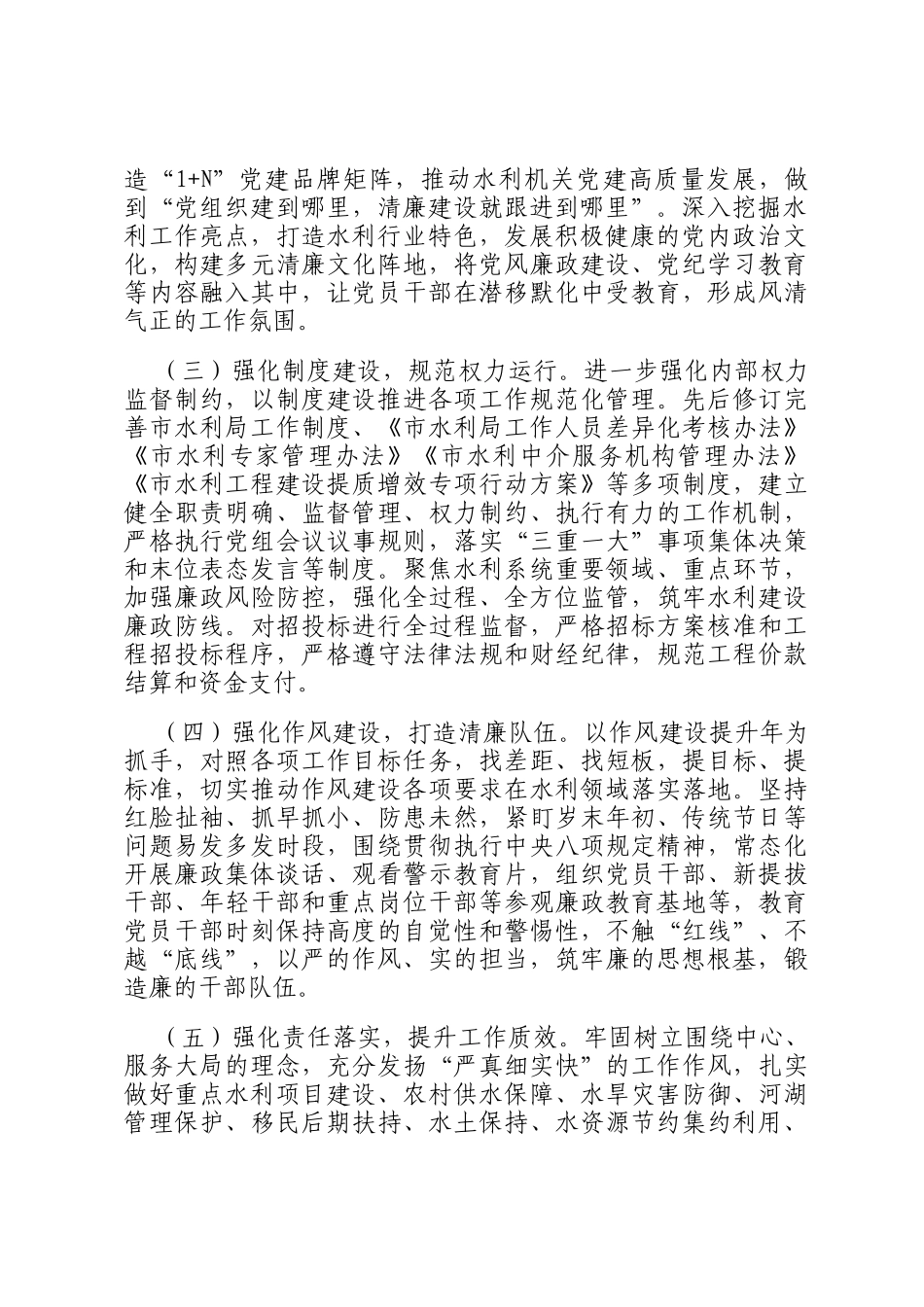 造“1+N”党建品牌矩阵，推动水利机关党建高质量发展，做到“党组织建到哪里，清廉建设就跟进到哪里”。深入挖掘水利工作亮点，打造水利行业特色，发展积极健康的党内政治文化，构建多元清廉文化阵地，将党风廉政建设、党纪学习教育等内容融入其中，让党员干部在潜移默化中受教育，形成风清气正的工作氛围。

（三）强化制度建设，规范权力运行。进一步强化内部权力监督制约，以制度建设推进各项工作规范化管理。先后修订完善市水利局工作制度、《市水利局工作人员差异化考核办法》《市水利专家管理办法》《市水利中介服务机构管理办法》《市水利工程建设提质增效专项行动方案》等多项制度，建立健全职责明确、监督管理、权力制约、执行有力的工作机制，严格执行党组会议议事规则，落实“三重一大”事项集体决策和末位表态发言等制度。聚焦水利系统重要领域、重点环节，加强廉政风险防控，强化全过程、全方位监管，筑牢水利建设廉政防线。对招投标进行全过程监督，严格招标方案核准和工程招投标程序，严格遵守法律法规和财经纪律，规范工程价款结算和资金支付。

（四）强化作风建设，打造清廉队伍。以作风建设提升年为抓手，对照各项工作目标任务，找差距、找短板，提目标、提标准，切实推动作风建设各项要求在水利领域落实落地。坚持红脸扯袖、抓早抓小、防患未然，紧盯岁末年初、传统节日等问题易发多发时段，围绕贯彻执行中央八项规定精神，常态化开展廉政集体谈话、观看警示教育片，组织党员干部、新提拔干部、年轻干部和重点岗位干部等参观廉政教育基地等，教育党员干部时刻保持高度的自觉性和警惕性，不触“红线”、不越“底线”，以严的作风、实的担当，筑牢廉的思想根基，锻造廉的干部队伍。

（五）强化责任落实，提升工作质效。牢固树立围绕中心、服务大局的理念，充分发扬“严真细实快”的工作作风，扎实做好重点水利项目建设、农村供水保障、水旱灾害防御、河湖管理保护、移民后期扶持、水土保持、水资源节约集约利用、